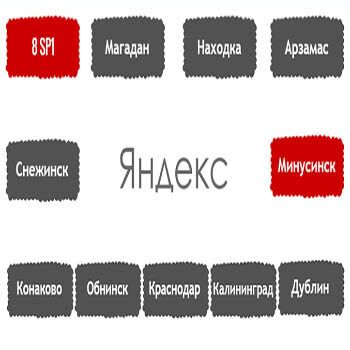 8 SP1

Магадан

Находка

Арзамас

Снежинск

Яндекс

Минусинск

Конаково

Обнинск

Краснодар

Калининград

Дублин